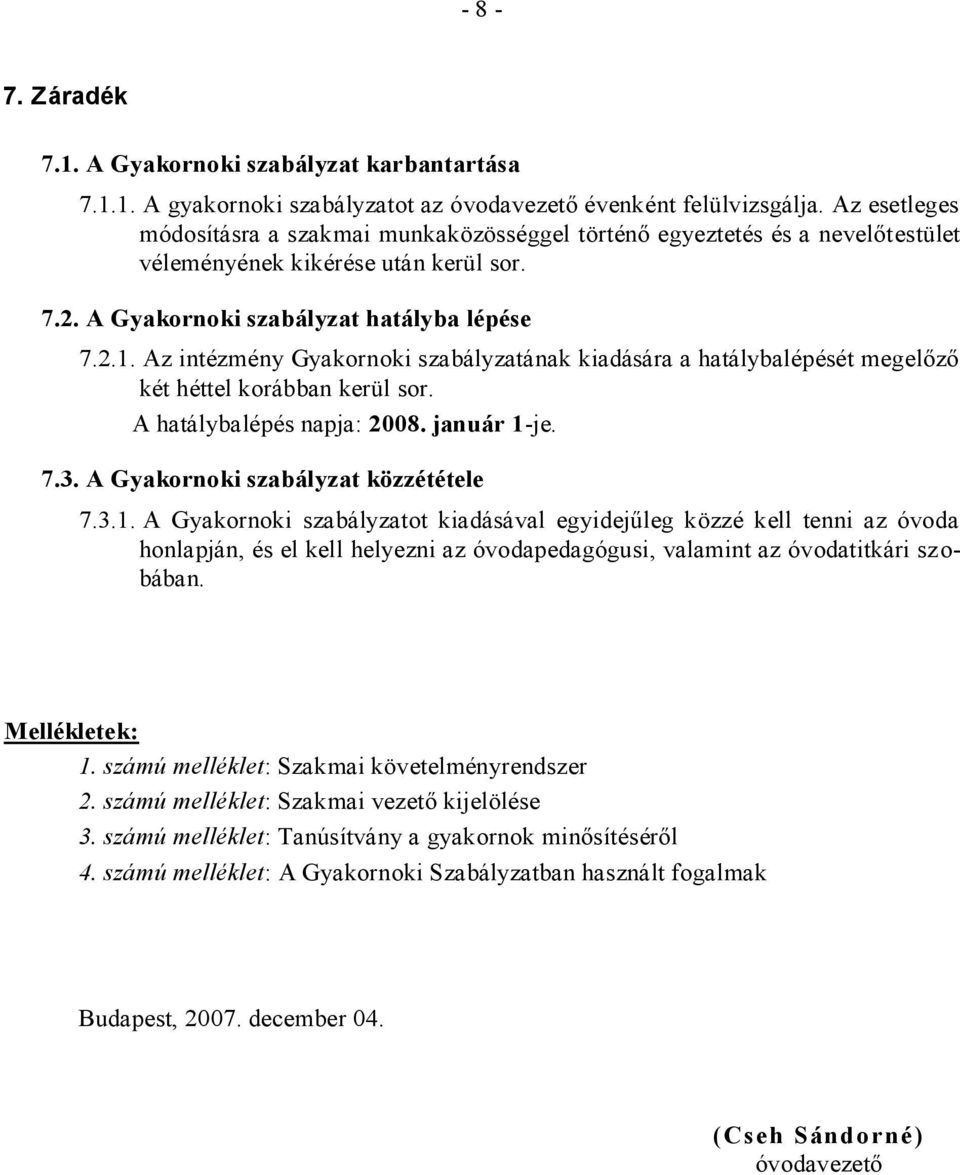 - 8 -

7. Záradék

7.1. A Gyakornoki szabályzat karbantartása

7.1.1. A gyakornoki szabályzatot az óvodavezető évenként felülvizsgálja. Az esetleges módosításra a szakmai munkaközösséggel történő egyeztetés és a nevelőtestület véleményének kikérése után kerül sor.

7.2. A Gyakornoki szabályzat hatályba lépése

7.2.1. Az intézmény Gyakornoki szabályzatának kiadására a hatálybalépését megelőző két héttel korábban kerül sor.
A hatálybalépés napja: 2008. január 1-je.

7.3. A Gyakornoki szabályzat közzététele

7.3.1. A Gyakornoki szabályzatot kiadásával egyidejűleg közzé kell tenni az óvoda honlapján, és el kell helyezni az óvodapedagógusi, valamint az óvodatitkári szobában.

Mellékletek:
1. számú melléklet: Szakmai követelményrendszer
2. számú melléklet: Szakmai vezető kijelölése
3. számú melléklet: Tanúsítvány a gyakornok minősítéséről
4. számú melléklet: A Gyakornoki Szabályzatban használt fogalmak

Budapest, 2007. december 04.

(Cseh Sándorné)
óvodavezető